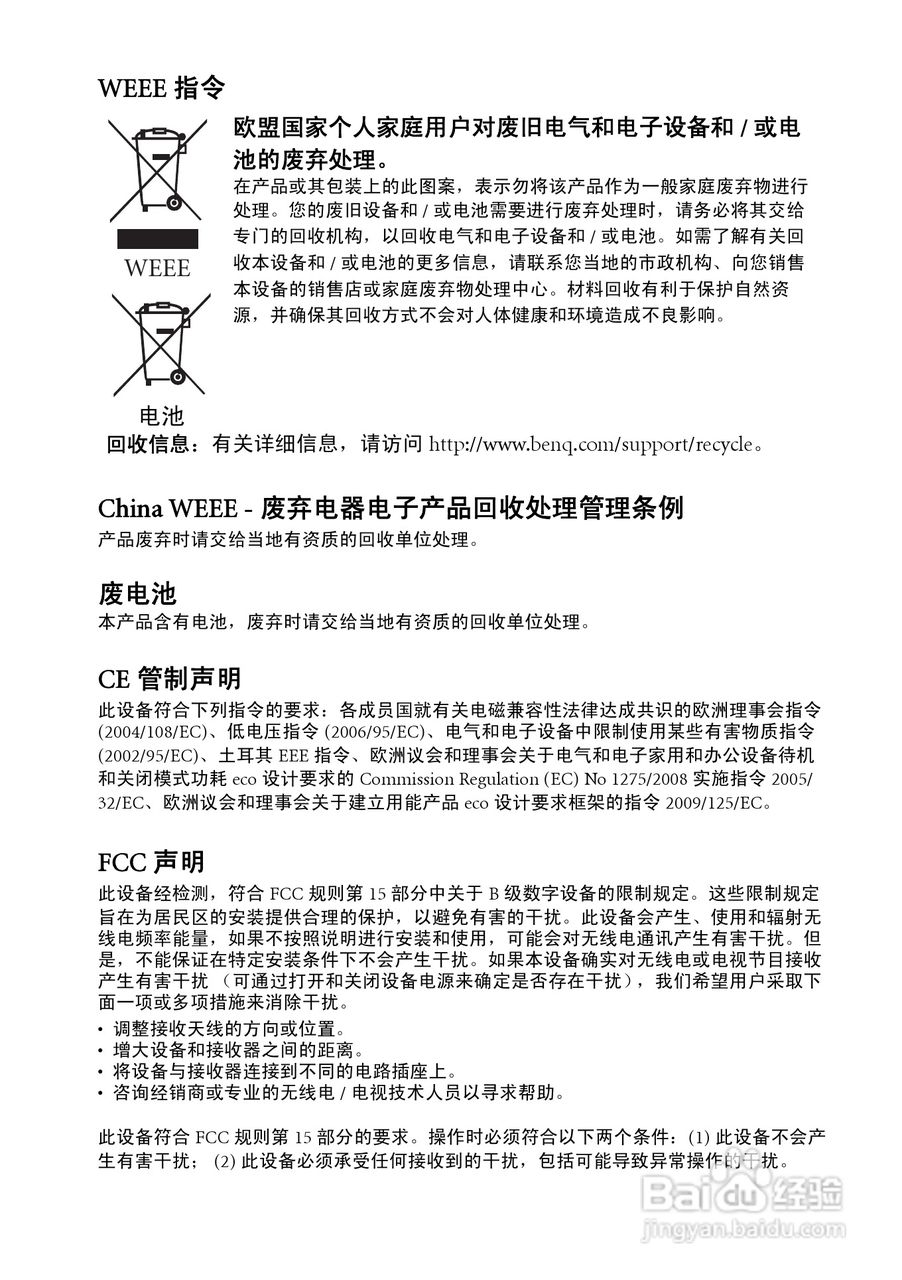 WEEE 指令

WEEE

电池

欧盟国家个人家庭用户对废旧电气和电子设备和 / 或电池的废弃处理。

在产品或其包装上的此图案，表示勿将该产品作为一般家庭废弃物进行处理。您的废旧设备和 / 或电池需要进行废弃处理时，请务必将其交给专门的回收机构，以回收电气和电子设备和 / 或电池。如需了解有关回收本设备和 / 或电池的更多信息，请联系您当地的市政机构、向您销售本设备的销售店或家庭废弃物处理中心。材料回收有利于保护自然资源，并确保其回收方式不会对人体健康和环境造成不良影响。

回收信息：有关详细信息，请访问 http://www.benq.com/support/recycle。

China WEEE - 废弃电器电子产品回收处理管理条例

产品废弃时请交给当地有资质的回收单位处理。

废电池

本产品含有电池，废弃时请交给当地有资质的回收单位处理。

CE 管制声明

此设备符合下列指令的要求：各成员国就有关电磁兼容性法律达成共识的欧洲理事会指令 (2004/108/EC)、低电压指令 (2006/95/EC)、电气和电子设备中限制使用某些有害物质指令 (2002/95/EC)、土耳其 EEE 指令、欧洲议会和理事会关于电气和电子家用和办公设备待机和关闭模式功耗 eco 设计要求的 Commission Regulation (EC) No 1275/2008 实施指令 2005/32/EC、欧洲议会和理事会关于建立用能产品 eco 设计要求框架的指令 2009/125/EC。

FCC 声明

此设备经检测，符合 FCC 规则第 15 部分中关于 B 级数字设备的限制规定。这些限制规定旨在为居民区的安装提供合理的保护，以避免有害的干扰。此设备会产生、使用和辐射无线电频率能量，如果不按照说明进行安装和使用，可能会对无线电通讯产生有害干扰。但是，不能保证在特定安装条件下不会产生干扰。如果本设备确实对无线电或电视节目接收产生有害干扰 （可通过打开和关闭设备电源来确定是否存在干扰），我们希望用户采取下面一项或多项措施来消除干扰。

• 调整接收天线的方向或位置。
• 增大设备和接收器之间的距离。
• 将设备与接收器连接到不同的电路插座上。
• 咨询经销商或专业的无线电 / 电视技术人员以寻求帮助。

此设备符合 FCC 规则第 15 部分的要求。操作时必须符合以下两个条件：(1) 此设备不会产生有害干扰； (2) 此设备必须承受任何接收到的干扰，包括可能导致异常操作的干扰。

Baidu 经验
jingyan.baidu.com